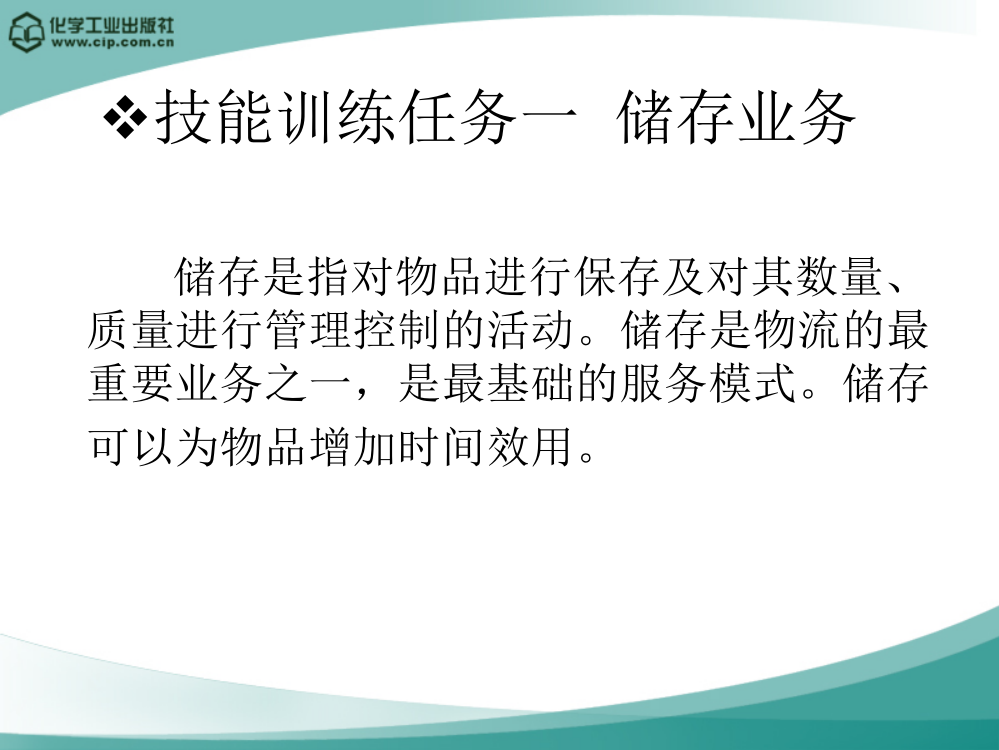 化学工业出版社
www.cip.com.cn

❖技能训练任务一 储存业务

储存是指对物品进行保存及对其数量、质量进行管理控制的活动。储存是物流的最重要业务之一，是最基础的服务模式。储存可以为物品增加时间效用。